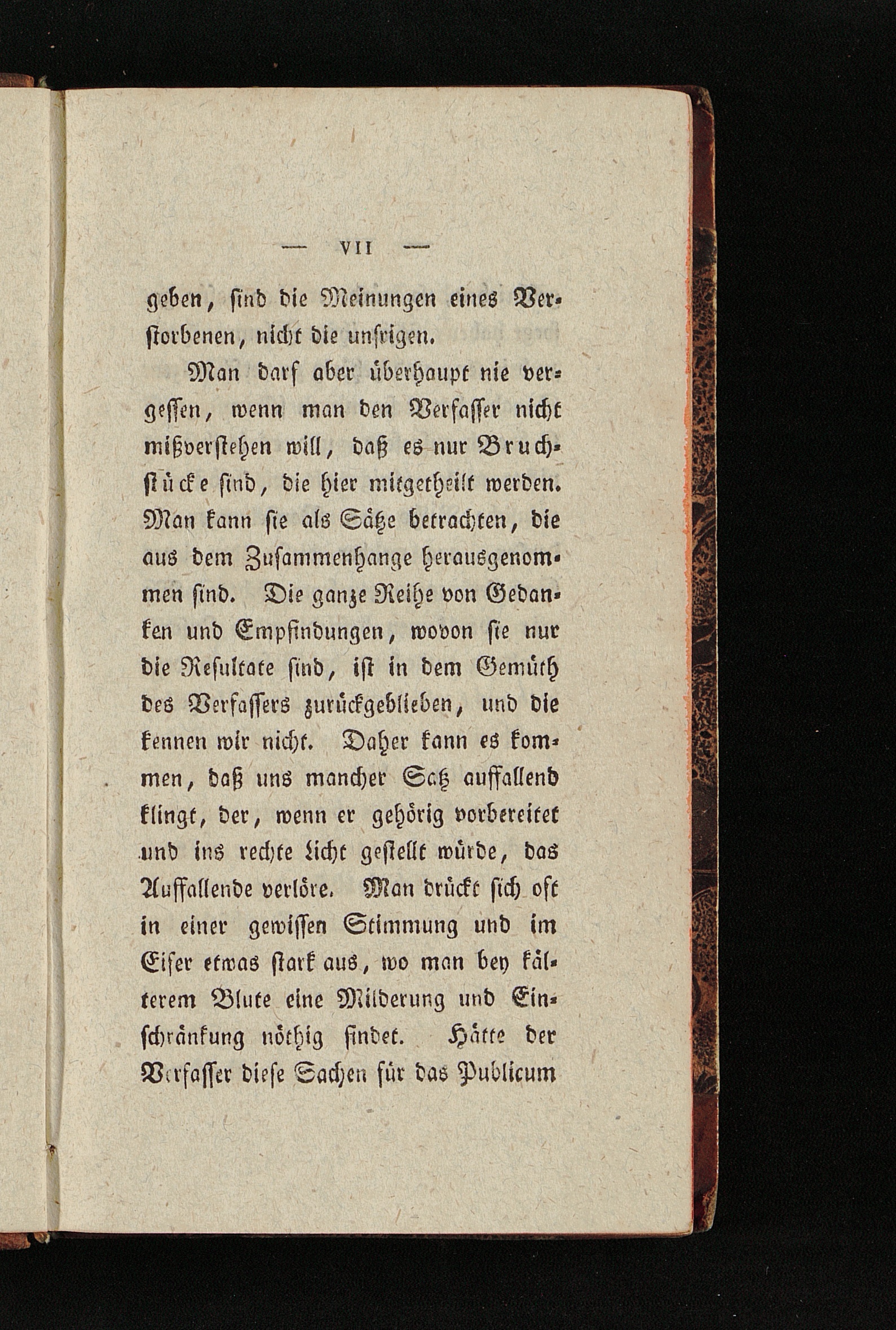 — VII —

geben, sind die Meinungen eines Verstorbenen, nicht die unsrigen.

Man darf aber überhaupt nie vergessen, wenn man den Verfasser nicht mißverstehen will, daß es nur Bruchstücke sind, die hier mitgetheilt werden. Man kann sie als Sätze betrachten, die aus dem Zusammenhange herausgenommen sind. Die ganze Reihe von Gedanken und Empfindungen, wovon sie nur die Resultate sind, ist in dem Gemüth des Verfassers zurückgeblieben, und die kennen wir nicht. Daher kann es kommen, daß uns mancher Satz auffallend klingt, der, wenn er gehörig vorbereitet und ins rechte Licht gestellt würde, das Auffallende verlöre. Man drückt sich oft in einer gewissen Stimmung und im Eifer etwas stark aus, wo man bey kälterem Blute eine Milderung und Einschränkung nöthig findet. Hätte der Verfasser diese Sachen für das Publicum